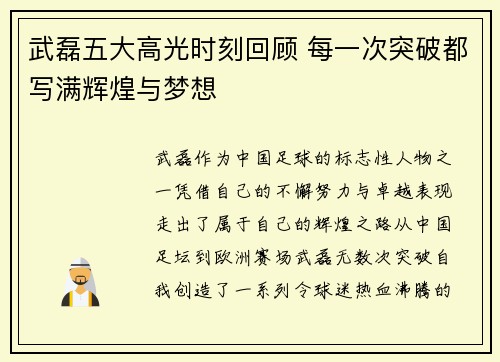 武磊五大高光时刻回顾 每一次突破都写满辉煌与梦想

武磊作为中国足球的标志性人物之一凭借自己的不懈努力与卓越表现走出了属于自己的辉煌之路从中国足坛到欧洲赛场武磊无数次突破自我创造了一系列令球迷热血沸腾的